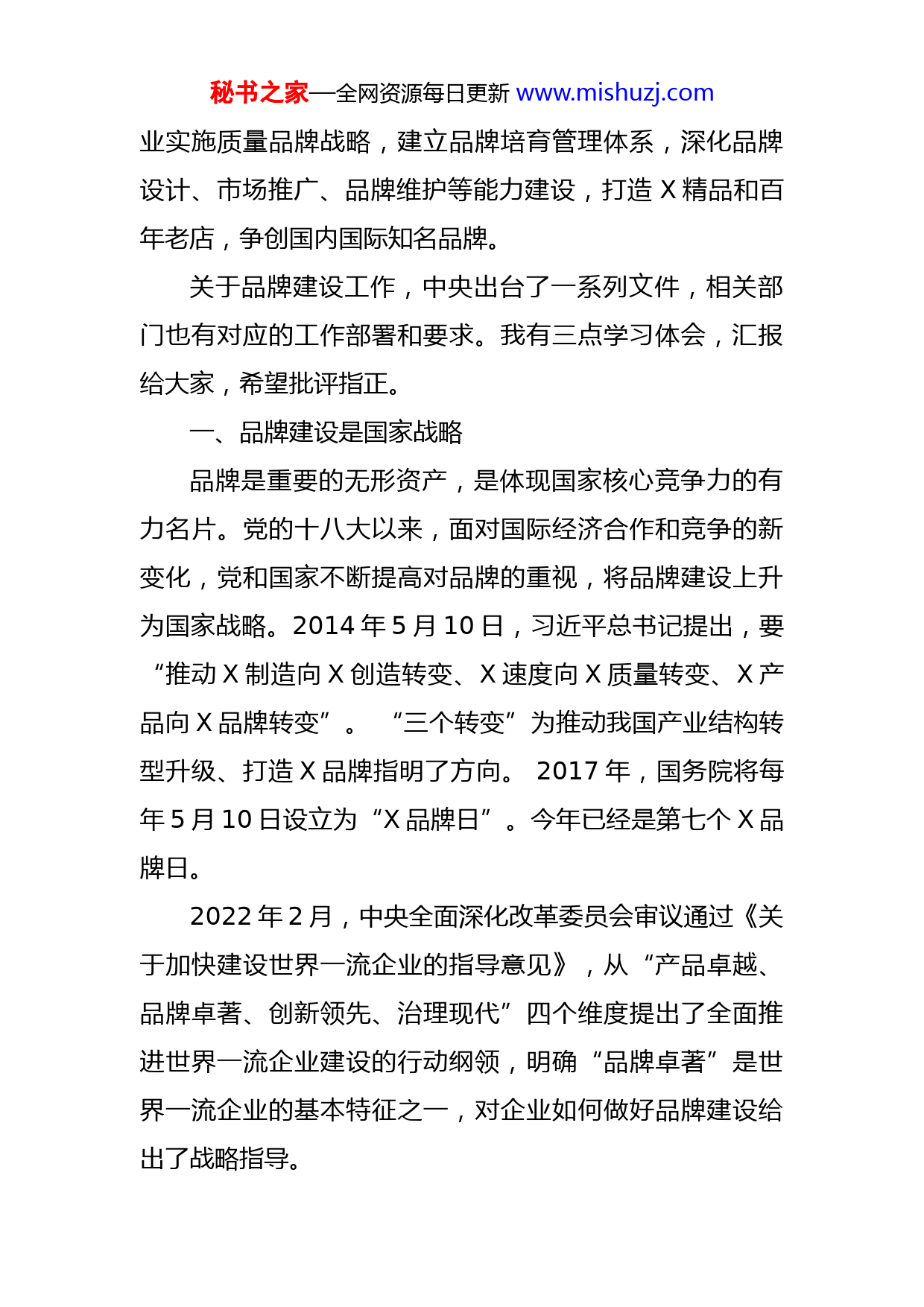 秘书之家—全网资源每日更新 www.mishuzj.com

业实施质量品牌战略，建立品牌培育管理体系，深化品牌设计、市场推广、品牌维护等能力建设，打造 X 精品和百年老店，争创国内国际知名品牌。

关于品牌建设工作，中央出台了一系列文件，相关部门也有对应的工作部署和要求。我有三点学习体会，汇报给大家，希望批评指正。

一、品牌建设是国家战略

品牌是重要的无形资产，是体现国家核心竞争力的有力名片。党的十八大以来，面对国际经济合作和竞争的新变化，党和国家不断提高对品牌的重视，将品牌建设上升为国家战略。2014 年 5 月 10 日，习近平总书记提出，要“推动 X 制造向 X 创造转变、X 速度向 X 质量转变、X 产品向 X 品牌转变”。 “三个转变”为推动我国产业结构转型升级、打造 X 品牌指明了方向。 2017 年，国务院将每年 5 月 10 日设立为“X 品牌日”。今年已经是第七个 X 品牌日。

2022 年 2 月，中央全面深化改革委员会审议通过《关于加快建设世界一流企业的指导意见》，从“产品卓越、品牌卓著、创新领先、治理现代”四个维度提出了全面推进世界一流企业建设的行动纲领，明确“品牌卓著”是世界一流企业的基本特征之一，对企业如何做好品牌建设给出了战略指导。